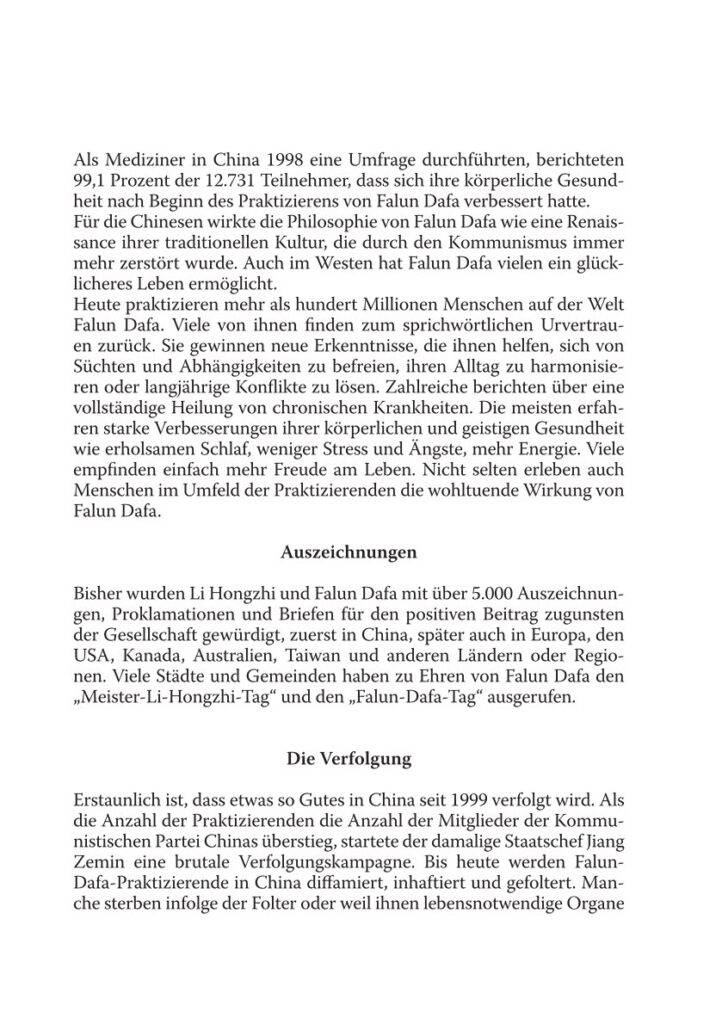 Als Mediziner in China 1998 eine Umfrage durchführten, berichteten 99,1 Prozent der 12.731 Teilnehmer, dass sich ihre körperliche Gesundheit nach Beginn des Praktizierens von Falun Dafa verbessert hatte.
Für die Chinesen wirkte die Philosophie von Falun Dafa wie eine Renaissance ihrer traditionellen Kultur, die durch den Kommunismus immer mehr zerstört wurde. Auch im Westen hat Falun Dafa vielen ein glücklicheres Leben ermöglicht.
Heute praktizieren mehr als hundert Millionen Menschen auf der Welt Falun Dafa. Viele von ihnen finden zum sprichwörtlichen Urvertrauen zurück. Sie gewinnen neue Erkenntnisse, die ihnen helfen, sich von Süchten und Abhängigkeiten zu befreien, ihren Alltag zu harmonisieren oder langjährige Konflikte zu lösen. Zahlreiche berichten über eine vollständige Heilung von chronischen Krankheiten. Die meisten erfahren starke Verbesserungen ihrer körperlichen und geistigen Gesundheit wie erholsamen Schlaf, weniger Stress und Ängste, mehr Energie. Viele empfinden einfach mehr Freude am Leben. Nicht selten erleben auch Menschen im Umfeld der Praktizierenden die wohltuende Wirkung von Falun Dafa.

Auszeichnungen

Bisher wurden Li Hongzhi und Falun Dafa mit über 5.000 Auszeichnungen, Proklamationen und Briefen für den positiven Beitrag zugunsten der Gesellschaft gewürdigt, zuerst in China, später auch in Europa, den USA, Kanada, Australien, Taiwan und anderen Ländern oder Regionen. Viele Städte und Gemeinden haben zu Ehren von Falun Dafa den „Meister-Li-Hongzhi-Tag“ und den „Falun-Dafa-Tag“ ausgerufen.

Die Verfolgung

Erstaunlich ist, dass etwas so Gutes in China seit 1999 verfolgt wird. Als die Anzahl der Praktizierenden die Anzahl der Mitglieder der Kommunistischen Partei Chinas überstieg, startete der damalige Staatschef Jiang Zemin eine brutale Verfolgungskampagne. Bis heute werden Falun-Dafa-Praktizierende in China diffamiert, inhaftiert und gefoltert. Manche sterben infolge der Folter oder weil ihnen lebensnotwendige Organe